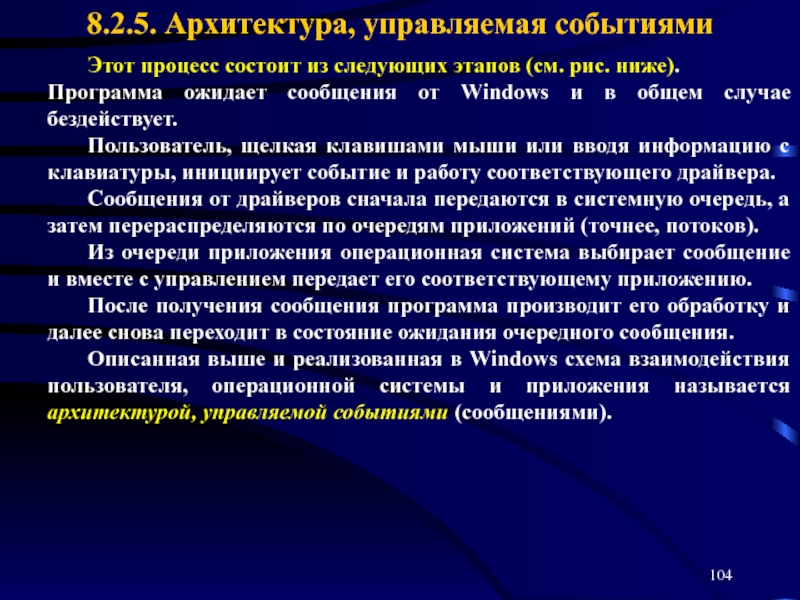 8.2.5. Архитектура, управляемая событиями

Этот процесс состоит из следующих этапов (см. рис. ниже). Программа ожидает сообщения от Windows и в общем случае бездействует.

Пользователь, щелкая клавишами мыши или вводя информацию с клавиатуры, инициирует событие и работу соответствующего драйвера.

Сообщения от драйверов сначала передаются в системную очередь, а затем перераспределяются по очередям приложений (точнее, потоков).

Из очереди приложения операционная система выбирает сообщение и вместе с управлением передает его соответствующему приложению.

После получения сообщения программа производит его обработку и далее снова переходит в состояние ожидания очередного сообщения.

Описанная выше и реализованная в Windows схема взаимодействия пользователя, операционной системы и приложения называется архитектурой, управляемой событиями (сообщениями).

104